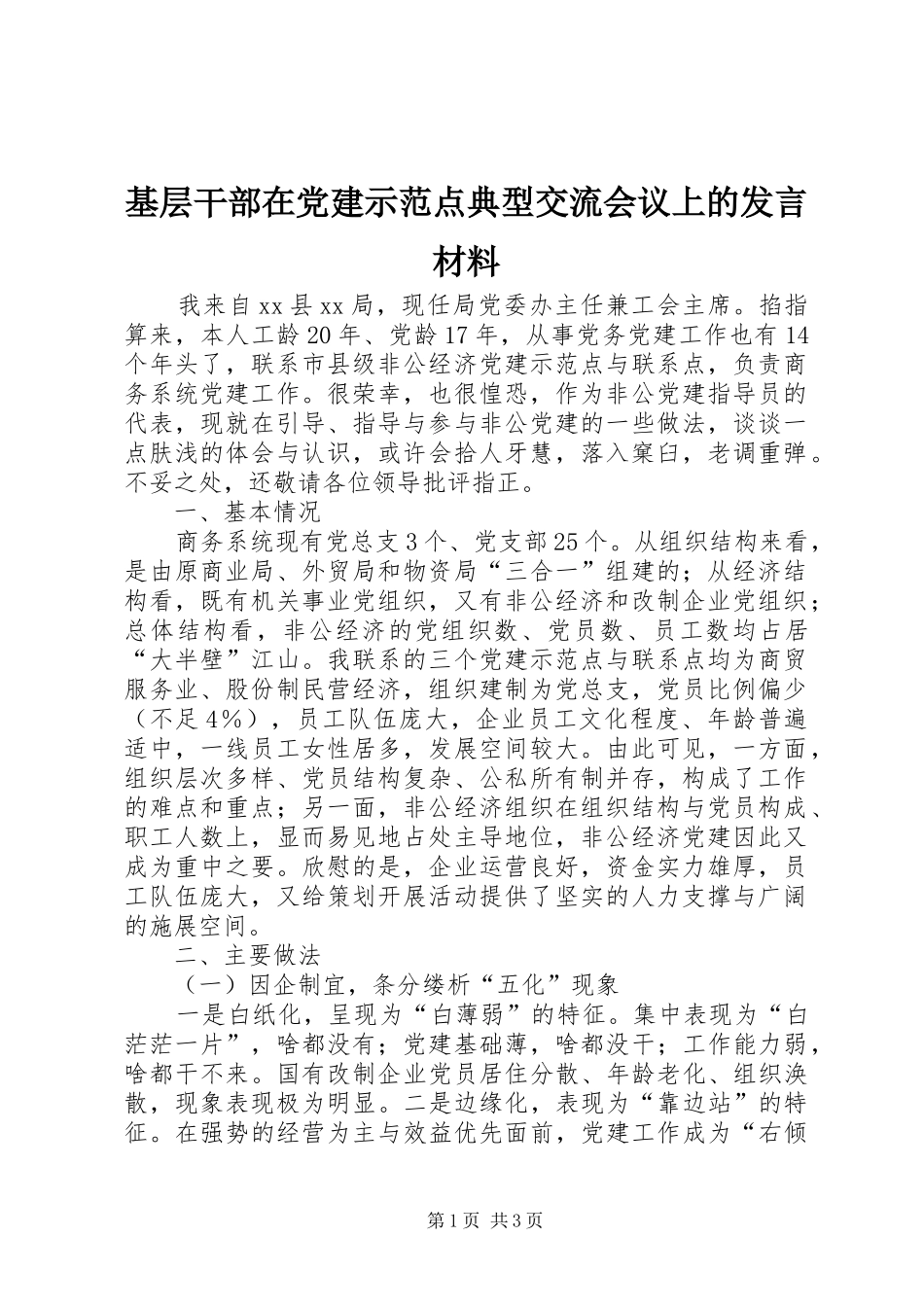 基层干部在党建示范点典型交流会议上的发言材料

我来自xx县xx局，现任局党委办主任兼工会主席。掐指算来，本人工龄20年、党龄17年，从事党务党建工作也有14个年头了，联系市县级非公经济党建示范点与联系点，负责商务系统党建工作。很荣幸，也很惶恐，作为非公党建指导员的代表，现就在引导、指导与参与非公党建的一些做法，谈谈一点肤浅的体会与认识，或许会拾人牙慧，落入窠臼，老调重弹。不妥之处，还敬请各位领导批评指正。

一、基本情况

商务系统现有党总支3个、党支部25个。从组织结构来看，是由原商业局、外贸局和物资局“三合一”组建的；从经济结构看，既有机关事业党组织，又有非公经济和改制企业党组织；总体结构看，非公经济的党组织数、党员数、员工数均占居“大半壁”江山。我联系的三个党建示范点与联系点均为商贸服务业、股份制民营经济，组织建制为党总支，党员比例偏少（不足4%），员工队伍庞大，企业员工文化程度、年龄普遍适中，一线员工女性居多，发展空间较大。由此可见，一方面，组织层次多样、党员结构复杂、公私所有制并存，构成了工作的难点和重点；另一面，非公经济组织在组织结构与党员构成、职工人数上，显而易见地占处主导地位，非公经济党建因此又成为重中之要。欣慰的是，企业运营良好，资金实力雄厚，员工队伍庞大，又给策划开展活动提供了坚实的人力支撑与广阔的施展空间。

二、主要做法

（一）因企制宜，条分缕析“五化”现象

一是白纸化，呈现为“白薄弱”的特征。集中表现为“白茫茫一片”，啥都没有；党建基础薄，啥都没干；工作能力弱，啥都干不来。国有改制企业党员居住分散、年龄老化、组织涣散，现象表现极为明显。二是边缘化，表现为“靠边站”的特征。在强势的经营为主与效益优先面前，党建工作成为“右倾

第1页 共3页